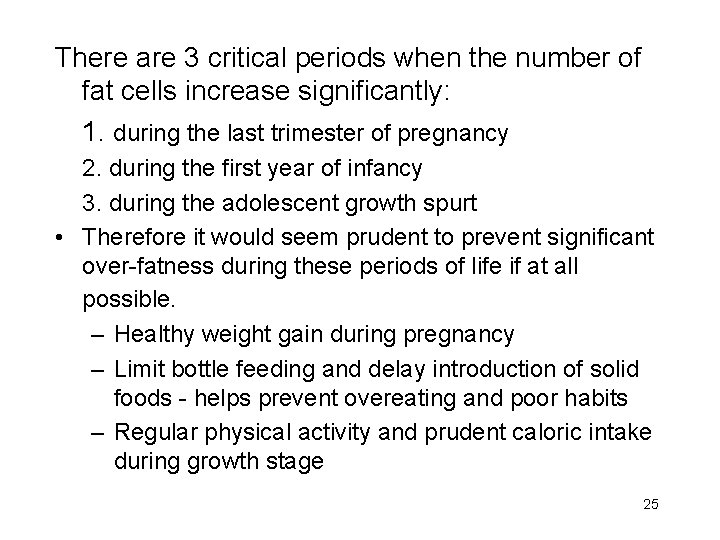 There are 3 critical periods when the number of fat cells increase significantly:

1. during the last trimester of pregnancy
2. during the first year of infancy
3. during the adolescent growth spurt

• Therefore it would seem prudent to prevent significant over-fatness during these periods of life if at all possible.
- Healthy weight gain during pregnancy
- Limit bottle feeding and delay introduction of solid foods - helps prevent overeating and poor habits
- Regular physical activity and prudent caloric intake during growth stage

25